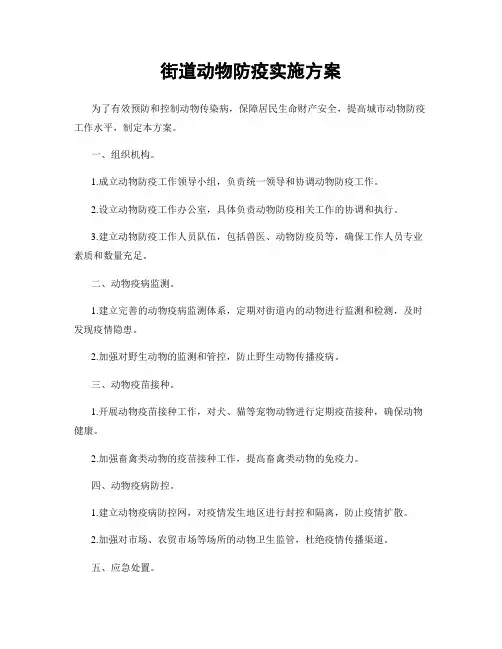 街道动物防疫实施方案

为了有效预防和控制动物传染病，保障居民生命财产安全，提高城市动物防疫工作水平，制定本方案。

一、组织机构。

1.成立动物防疫工作领导小组，负责统一领导和协调动物防疫工作。

2.设立动物防疫工作办公室，具体负责动物防疫相关工作的协调和执行。

3.建立动物防疫工作人员队伍，包括兽医、动物防疫员等，确保工作人员专业素质和数量充足。

二、动物疫病监测。

1.建立完善的动物疫病监测体系，定期对街道内的动物进行监测和检测，及时发现疫情隐患。

2.加强对野生动物的监测和管控，防止野生动物传播疫病。

三、动物疫苗接种。

1.开展动物疫苗接种工作，对犬、猫等宠物动物进行定期疫苗接种，确保动物健康。

2.加强畜禽类动物的疫苗接种工作，提高畜禽类动物的免疫力。

四、动物疫病防控。

1.建立动物疫病防控网，对疫情发生地区进行封控和隔离，防止疫情扩散。

2.加强对市场、农贸市场等场所的动物卫生监管，杜绝疫情传播渠道。

五、应急处置。